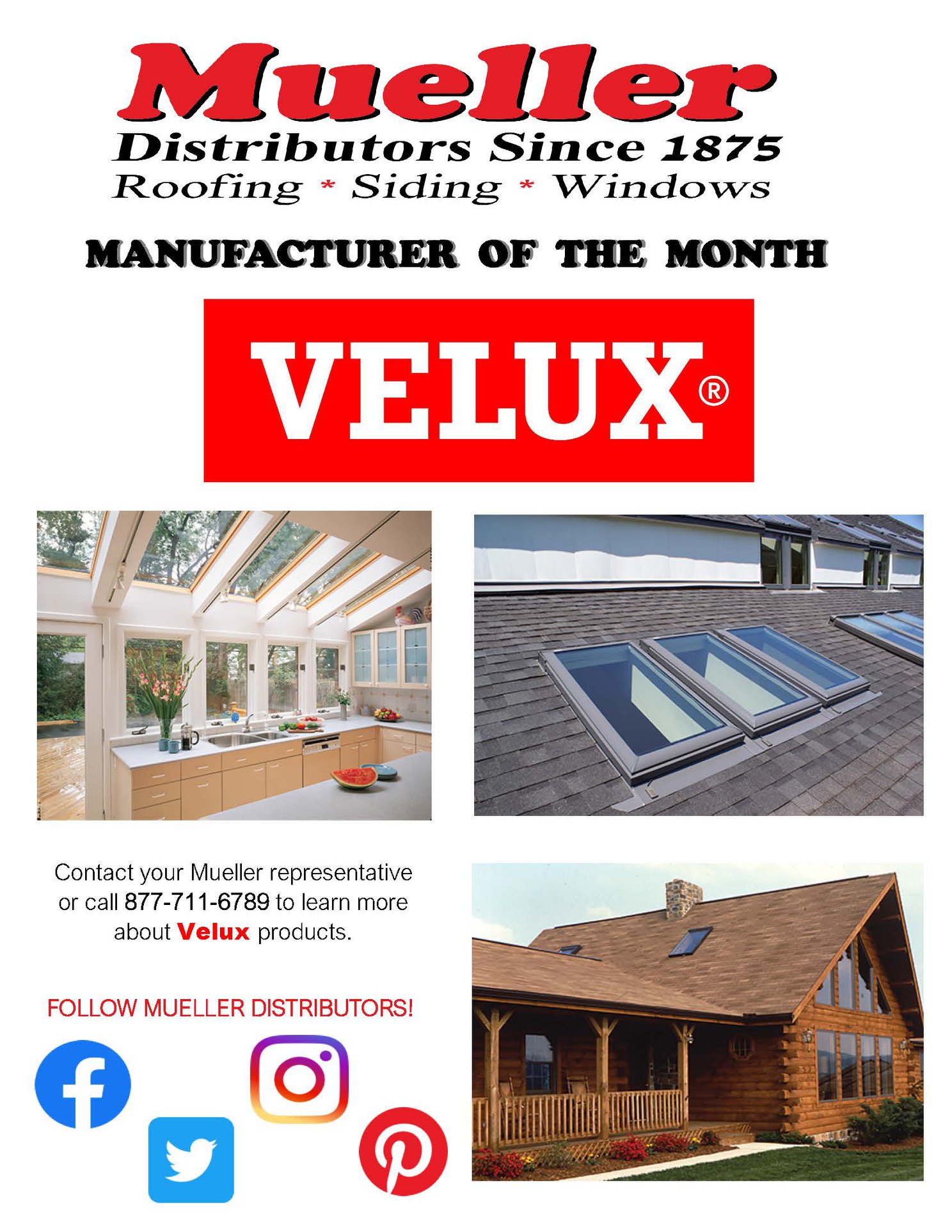 Mueller
Distributors Since 1875
Roofing * Siding * Windows

MANUFACTURER OF THE MONTH

VELUX®

Contact your Mueller representative or call 877-711-6789 to learn more about Velux products.

FOLLOW MUELLER DISTRIBUTORS!